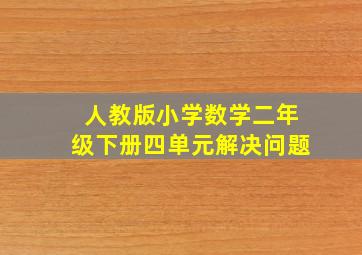 人教版小学数学二年级下册四单元解决问题